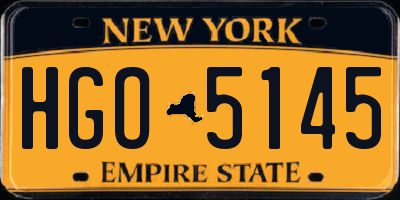 NEW YORK

HGO 5145

EMPIRE STATE